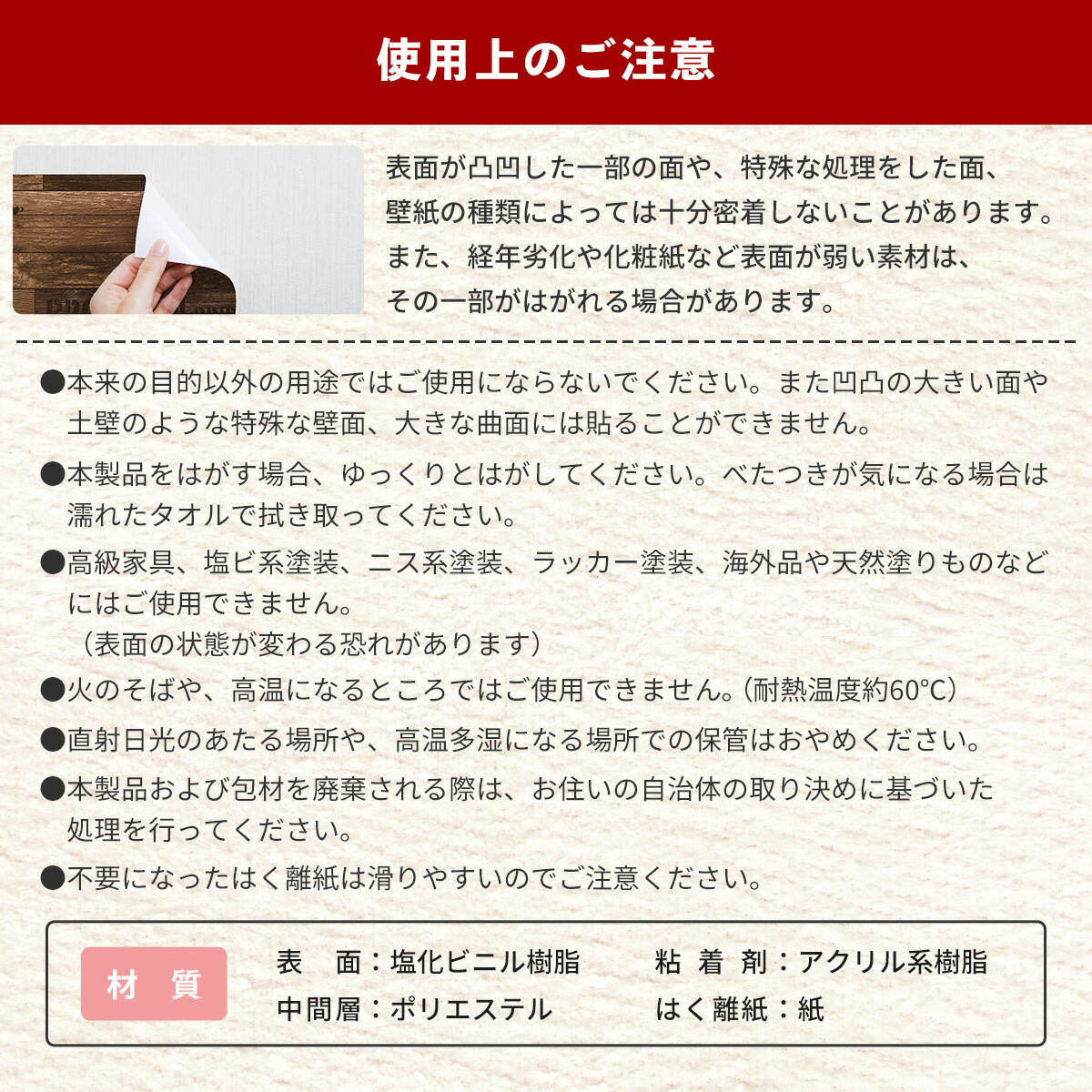 使用上のご注意

表面が凸凹した一部の面や、特殊な処理をした面、壁紙の種類によっては十分密着しないことがあります。また、経年劣化や化粧紙など表面が弱い素材は、その一部がはがれる場合があります。

●本来の目的以外の用途ではご使用にならないでください。また凹凸の大きい面や土壁のような特殊な壁面、大きな曲面には貼ることができません。

●本製品をはがす場合、ゆっくりとはがしてください。べたつきが気になる場合は濡れたタオルで拭き取ってください。

●高級家具、塩ビ系塗装、ニス系塗装、ラッカー塗装、海外品や天然塗りものなどにはご使用できません。
（表面の状態が変わる恐れがあります）

●火のそばや、高温になるところではご使用できません。(耐熱温度約60℃)

●直射日光のあたる場所や、高温多湿になる場所での保管はおやめください。

●本製品および包材を廃棄される際は、お住いの自治体の取り決めに基づいた処理を行ってください。

●不要になったはく離紙は滑りやすいのでご注意ください。

材　質

表　面：塩化ビニル樹脂
中間層：ポリエステル
粘 着 剤：アクリル系樹脂
はく離紙：紙